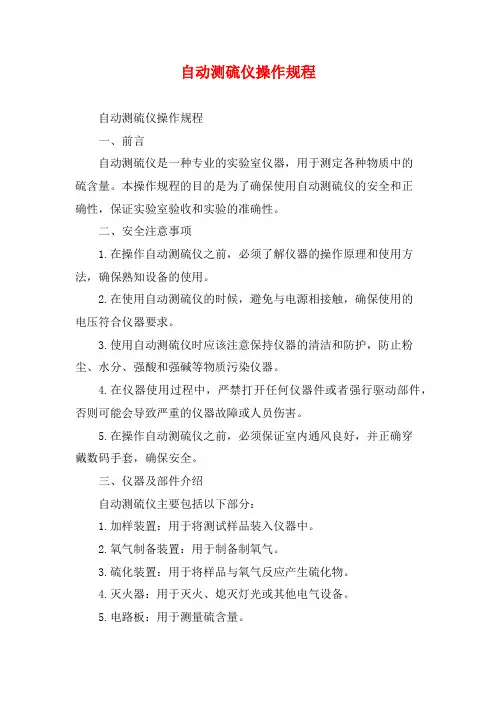 自动测硫仪操作规程

自动测硫仪操作规程

一、前言

自动测硫仪是一种专业的实验室仪器，用于测定各种物质中的硫含量。本操作规程的目的是为了确保使用自动测硫仪的安全和正确性，保证实验室验收和实验的准确性。

二、安全注意事项

1.在操作自动测硫仪之前，必须了解仪器的操作原理和使用方法，确保熟知设备的使用。

2.在使用自动测硫仪的时候，避免与电源相接触，确保使用的电压符合仪器要求。

3.使用自动测硫仪时应该注意保持仪器的清洁和防护，防止粉尘、水分、强酸和强碱等物质污染仪器。

4.在仪器使用过程中，严禁打开任何仪器件或者强行驱动部件，否则可能会导致严重的仪器故障或人员伤害。

5.在操作自动测硫仪之前，必须保证室内通风良好，并正确穿戴数码手套，确保安全。

三、仪器及部件介绍

自动测硫仪主要包括以下部分：

1.加样装置：用于将测试样品装入仪器中。

2.氧气制备装置：用于制备制氧气。

3.硫化装置：用于将样品与氧气反应产生硫化物。

4.灭火器：用于灭火、熄灭灯光或其他电气设备。

5.电路板：用于测量硫含量。